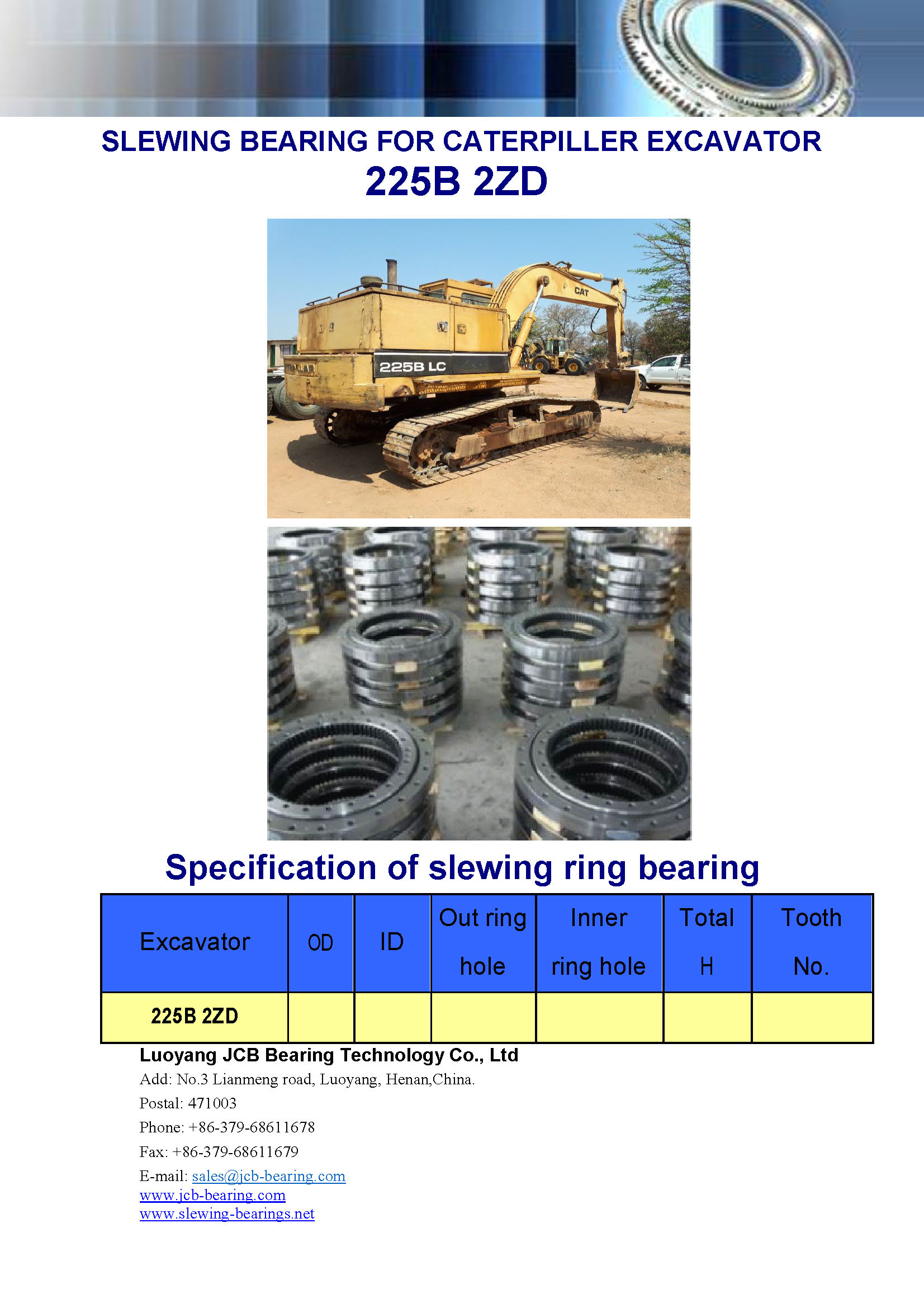 SLEWING BEARING FOR CATERPILLER EXCAVATOR
225B 2ZD

CAT
225B LC

Specification of slewing ring bearing

| Excavator | OD | ID | Out ring hole | Inner ring hole | Total H | Tooth No. |
|---|---|---|---|---|---|---|
| 225B 2ZD | | | | | | |

Luoyang JCB Bearing Technology Co., Ltd
Add: No.3 Lianmeng road, Luoyang, Henan,China.
Postal: 471003
Phone: +86-379-68611678
Fax: +86-379-68611679
E-mail: sales@jcb-bearing.com
www.jcb-bearing.com
www.slewing-bearings.net